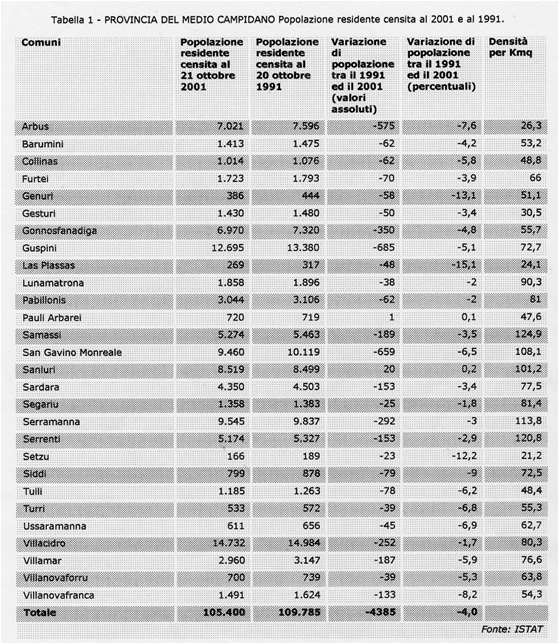 Tabella 1 - PROVINCIA DEL MEDIO CAMPIDANO Popolazione residente censita al 2001 e al 1991.

| Comuni | Popolazione residente censita al 21 ottobre 2001 | Popolazione residente censita al 20 ottobre 1991 | Variazione di popolazione tra il 1991 ed il 2001 (valori assoluti) | Variazione di popolazione tra il 1991 ed il 2001 (percentuali) | Densità per Kmq |
|---|---|---|---|---|---|
| Arbus | 7.021 | 7.596 | -575 | -7,6 | 26,3 |
| Barumini | 1.413 | 1.475 | -62 | -4,2 | 53,2 |
| Collinas | 1.014 | 1.076 | -62 | -5,8 | 48,8 |
| Furtei | 1.723 | 1.793 | -70 | -3,9 | 66 |
| Genuri | 386 | 444 | -58 | -13,1 | 51,1 |
| Gesturi | 1.430 | 1.480 | -50 | -3,4 | 30,5 |
| Gonnosfanadiga | 6.970 | 7.320 | -350 | -4,8 | 55,7 |
| Guspini | 12.695 | 13.380 | -685 | -5,1 | 72,7 |
| Las Plassas | 269 | 317 | -48 | -15,1 | 24,1 |
| Lunamatrona | 1.858 | 1.896 | -38 | -2 | 90,3 |
| Pabillonis | 3.044 | 3.106 | -62 | -2 | 81 |
| Pauli Arbarei | 720 | 719 | 1 | 0,1 | 47,6 |
| Samassi | 5.274 | 5.463 | -189 | -3,5 | 124,9 |
| San Gavino Monreale | 9.460 | 10.119 | -659 | -6,5 | 108,1 |
| Sanluri | 8.519 | 8.499 | 20 | 0,2 | 101,2 |
| Sardara | 4.350 | 4.503 | -153 | -3,4 | 77,5 |
| Segariu | 1.358 | 1.383 | -25 | -1,8 | 81,4 |
| Serramanna | 9.545 | 9.837 | -292 | -3 | 113,8 |
| Serrenti | 5.174 | 5.327 | -153 | -2,9 | 120,8 |
| Setzu | 166 | 189 | -23 | -12,2 | 21,2 |
| Siddi | 799 | 878 | -79 | -9 | 72,5 |
| Tuili | 1.185 | 1.263 | -78 | -6,2 | 48,4 |
| Turri | 533 | 572 | -39 | -6,8 | 55,3 |
| Ussaramanna | 611 | 656 | -45 | -6,9 | 62,7 |
| Villacidro | 14.732 | 14.984 | -252 | -1,7 | 80,3 |
| Villamar | 2.960 | 3.147 | -187 | -5,9 | 76,6 |
| Villanovaforru | 700 | 739 | -39 | -5,3 | 63,8 |
| Villanovafranca | 1.491 | 1.624 | -133 | -8,2 | 54,3 |
| Totale | 105.400 | 109.785 | -4385 | -4,0 | |

Fonte: ISTAT